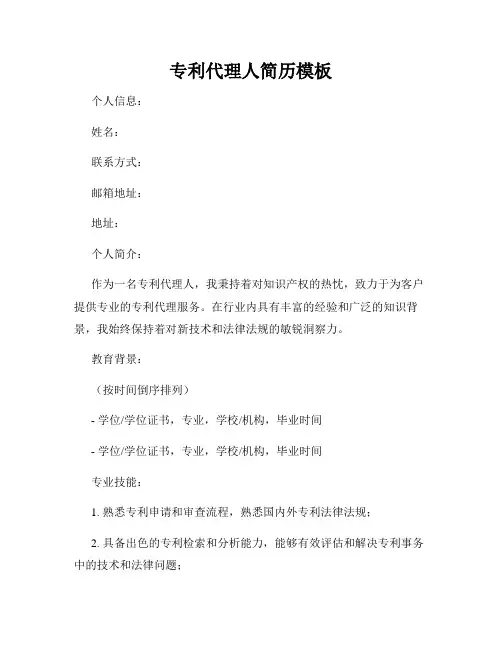 专利代理人简历模板

个人信息：

姓名：

联系方式：

邮箱地址：

地址：

个人简介：

作为一名专利代理人，我秉持着对知识产权的热忱，致力于为客户提供专业的专利代理服务。在行业内具有丰富的经验和广泛的知识背景，我始终保持着对新技术和法律法规的敏锐洞察力。

教育背景：

（按时间倒序排列）

- 学位/学位证书，专业，学校/机构，毕业时间

- 学位/学位证书，专业，学校/机构，毕业时间

专业技能：

1. 熟悉专利申请和审查流程，熟悉国内外专利法律法规；

2. 具备出色的专利检索和分析能力，能够有效评估和解决专利事务中的技术和法律问题；